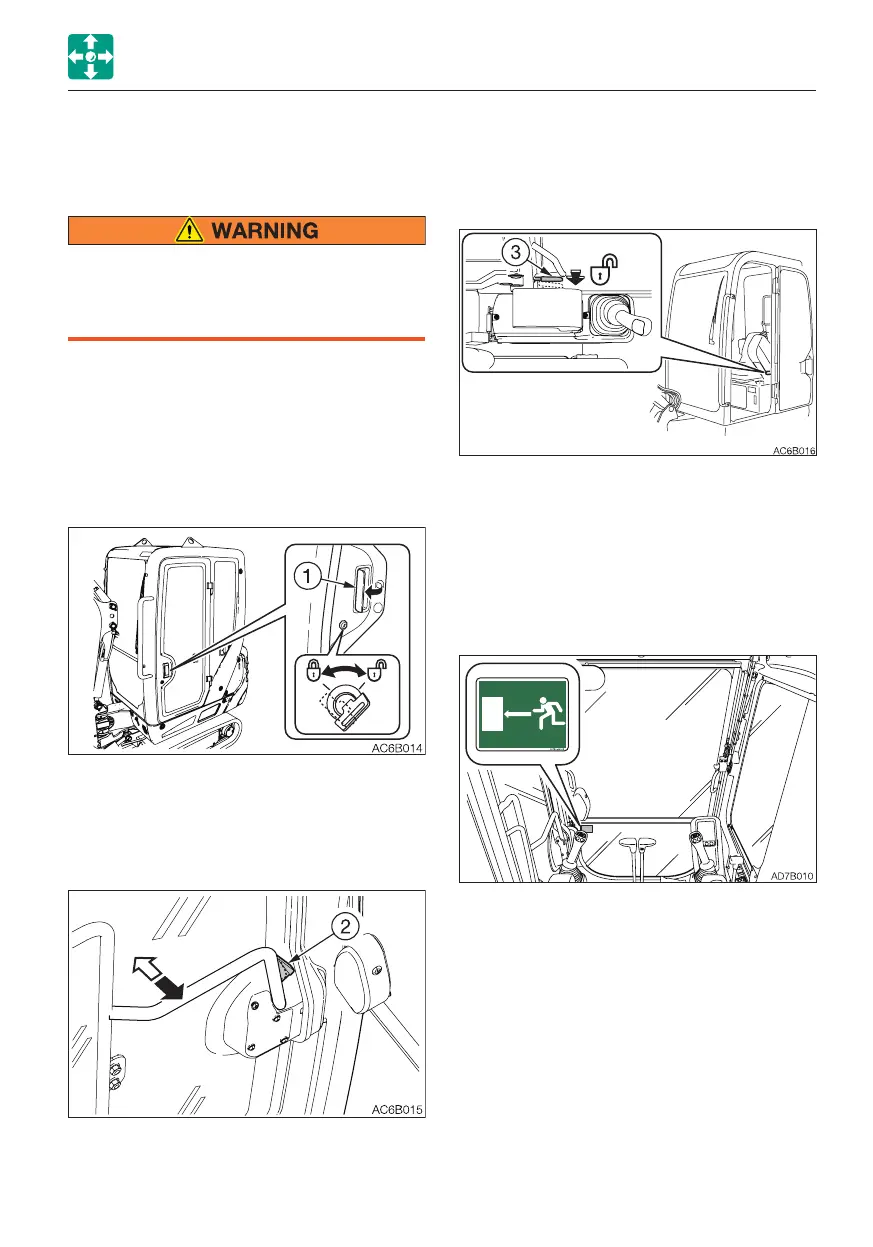 WARNING

3

AC6B016

1

AC6B014

AD7B010

2

AC6B015